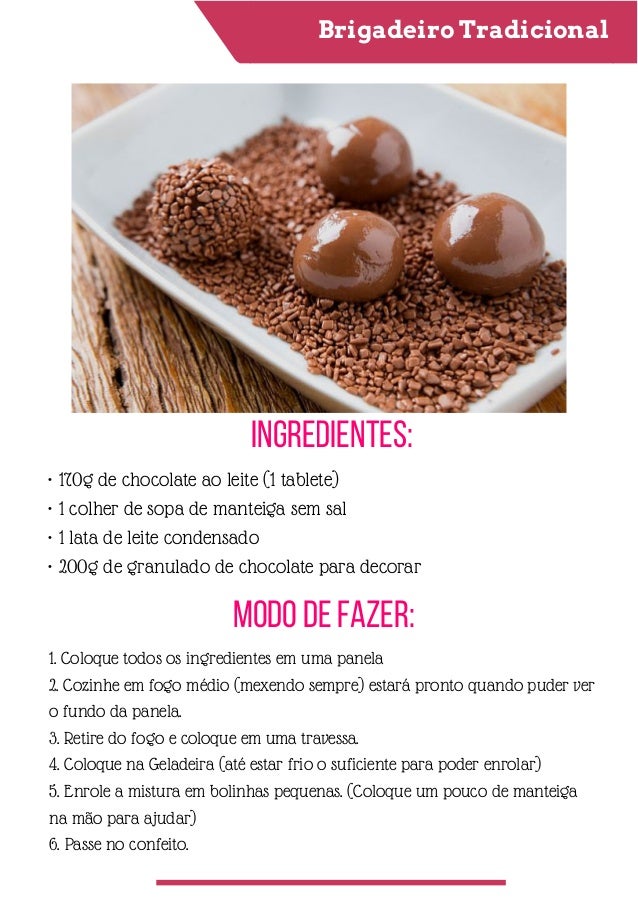 Brigadeiro Tradicional

INGREDIENTES:

• 170g de chocolate ao leite (1 tablete)
• 1 colher de sopa de manteiga sem sal
• 1 lata de leite condensado
• 200g de granulado de chocolate para decorar

MODO DE FAZER:

1. Coloque todos os ingredientes em uma panela
2. Cozinhe em fogo médio (mexendo sempre) estará pronto quando puder ver o fundo da panela.
3. Retire do fogo e coloque em uma travessa.
4. Coloque na Geladeira (até estar frio o suficiente para poder enrolar)
5. Enrole a mistura em bolinhas pequenas. (Coloque um pouco de manteiga na mão para ajudar)
6. Passe no confeito.